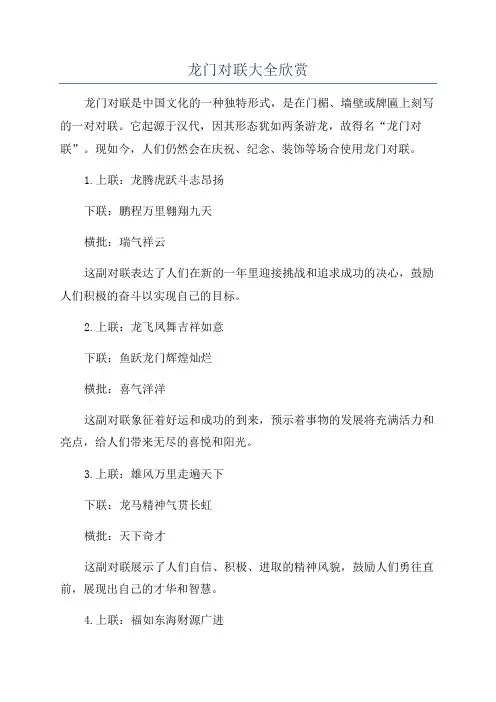 龙门对联大全欣赏

龙门对联是中国文化的一种独特形式，是在门楣、墙壁或牌匾上刻写的一对对联。它起源于汉代，因其形态犹如两条游龙，故得名“龙门对联”。现如今，人们仍然会在庆祝、纪念、装饰等场合使用龙门对联。

1.上联：龙腾虎跃斗志昂扬

下联：鹏程万里翱翔九天

横批：瑞气祥云

这副对联表达了人们在新的一年里迎接挑战和追求成功的决心，鼓励人们积极的奋斗以实现自己的目标。

2.上联：龙飞凤舞吉祥如意

下联：鱼跃龙门辉煌灿烂

横批：喜气洋洋

这副对联象征着好运和成功的到来，预示着事物的发展将充满活力和亮点，给人们带来无尽的喜悦和阳光。

3.上联：雄风万里走遍天下

下联：龙马精神气贯长虹

横批：天下奇才

这副对联展示了人们自信、积极、进取的精神风貌，鼓励人们勇往直前，展现出自己的才华和智慧。

4.上联：福如东海财源广进